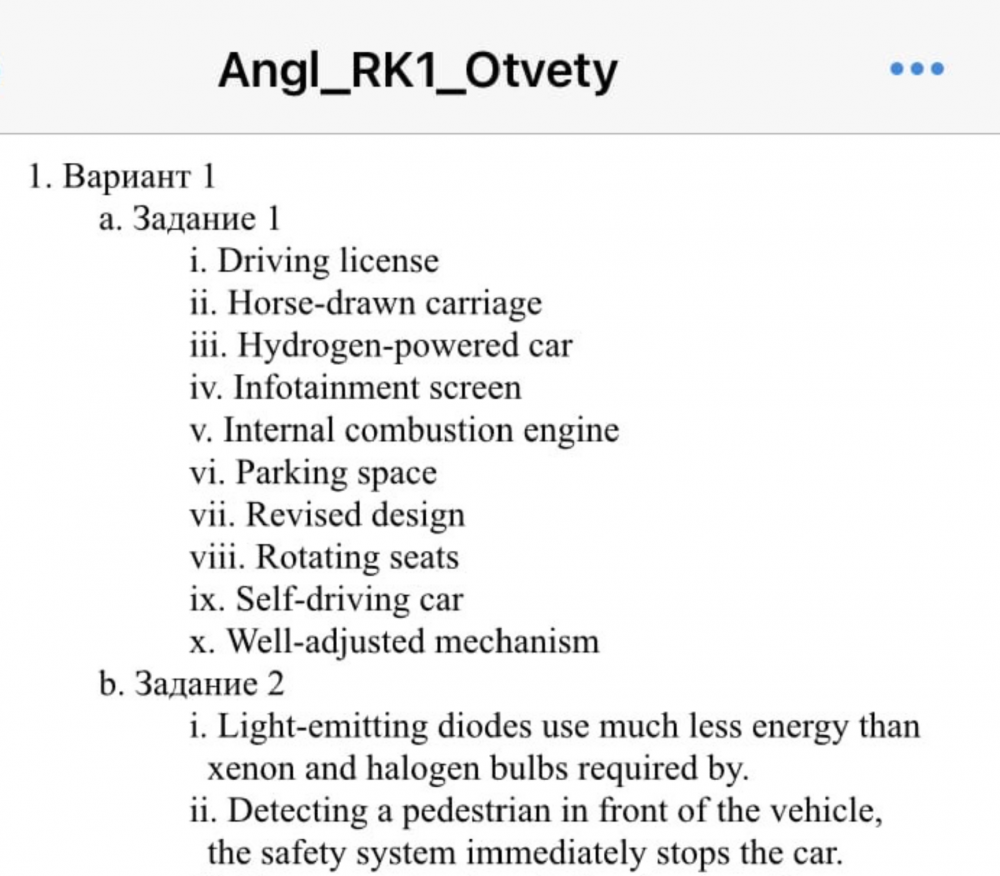 Angl_RK1_Otvety

1. Вариант 1
a. Задание 1
i. Driving license
ii. Horse-drawn carriage
iii. Hydrogen-powered car
iv. Infotainment screen
v. Internal combustion engine
vi. Parking space
vii. Revised design
viii. Rotating seats
ix. Self-driving car
x. Well-adjusted mechanism
b. Задание 2
i. Light-emitting diodes use much less energy than xenon and halogen bulbs required by.
ii. Detecting a pedestrian in front of the vehicle, the safety system immediately stops the car.